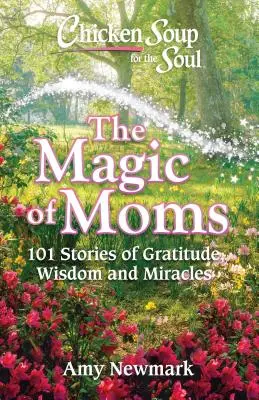 Chicken Soup for the Soul

The Magic of Moms

101 Stories of Gratitude, Wisdom and Miracles

Amy Newmark